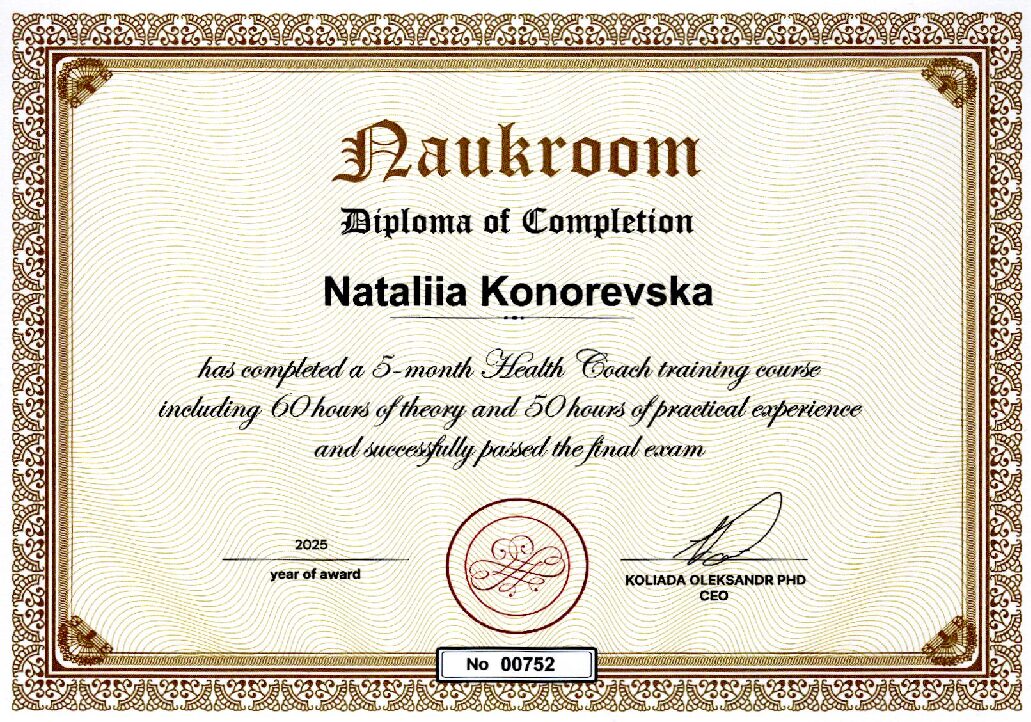 Naukroom

Diploma of Completion

Nataliia Konorevska

has completed a 5-month Health Coach training course including 60 hours of theory and 50 hours of practical experience and successfully passed the final exam

2025
year of award

KOLIADA OLEKSANDR PHD
CEO

No 00752